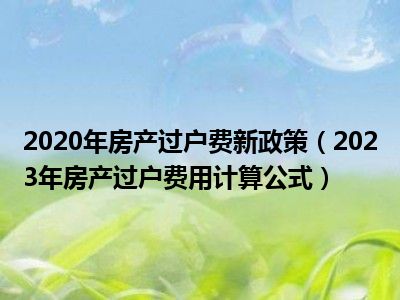 2020年房产过户费新政策（2023年房产过户费用计算公式）